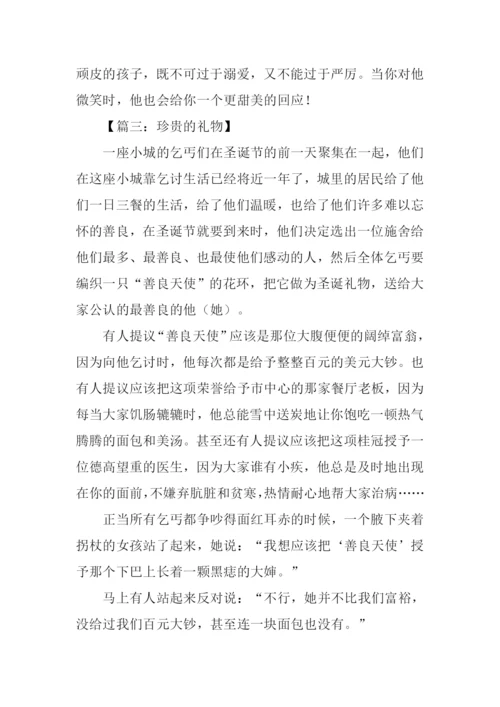 顽皮的孩子，既不可过于溺爱，又不能过于严厉。当你对他微笑时，他也会给你一个更甜美的回应！

【篇三：珍贵的礼物】

一座小城的乞丐们在圣诞节的前一天聚集在一起，他们在这座小城靠乞讨生活已经将近一年了，城里的居民给了他们一日三餐的生活，给了他们温暖，也给了他们许多难以忘怀的善良，在圣诞节就要到来时，他们决定选出一位施舍给他们最多、最善良、也最使他们感动的人，然后全体乞丐要编织一只“善良天使”的花环，把它做为圣诞礼物，送给大家公认的最善良的他（她）。

有人提议“善良天使”应该是那位大腹便便的阔绰富翁，因为向他乞讨时，他每次都是给予整整百元的美元大钞。也有人提议应该把这项荣誉给予市中心的那家餐厅老板，因为每当大家饥肠辘辘时，他总能雪中送炭地让你饱吃一顿热气腾腾的面包和美汤。甚至还有人提议应该把这项桂冠授予一位德高望重的医生，因为大家谁有小疾，他总是及时地出现在你的面前，不嫌弃肮脏和贫寒，热情耐心地帮大家治病……

正当所有乞丐都争吵得面红耳赤的时候，一个腋下夹着拐杖的女孩站了起来，她说：“我想应该把‘善良天使’授予那个下巴上长着一颗黑痣的大婶。”

马上有人站起来反对说：“不行，她并不比我们富裕，没给过我们百元大钞，甚至连一块面包也没有。”